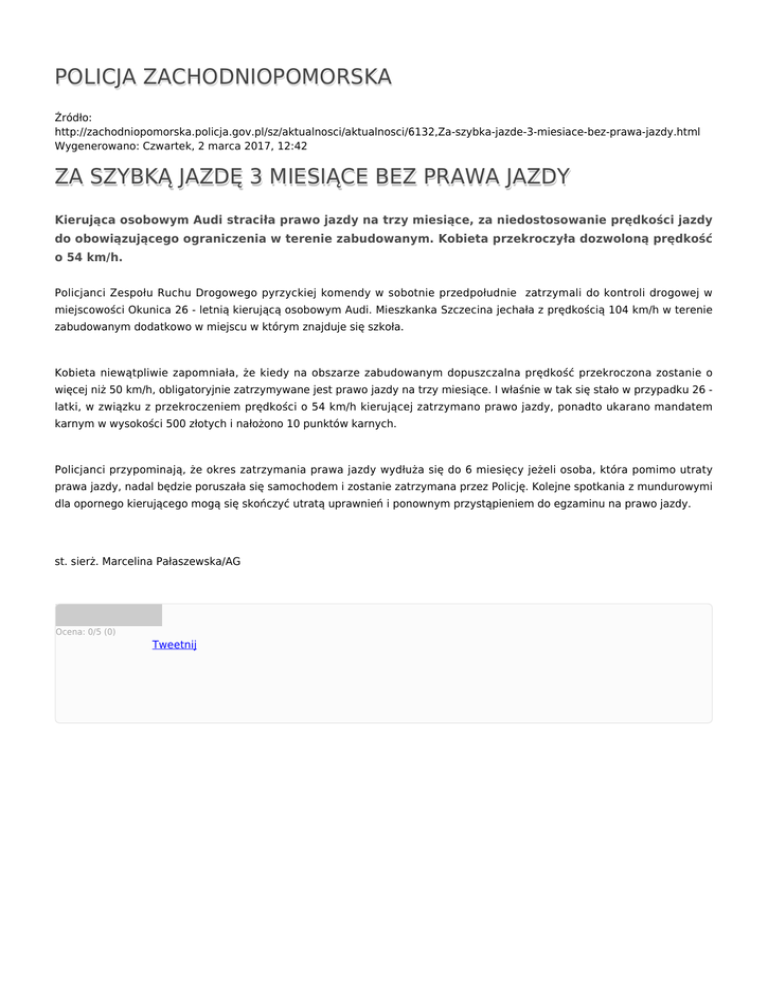 POLICJA ZACHODNIOPOMORSKA

Źródło:
http://zachodniopomorska.policja.gov.pl/sz/aktualnosci/aktualnosci/6132,Za-szybka-jazde-3-miesiace-bez-prawa-jazdy.html
Wygenerowano: Czwartek, 2 marca 2017, 12:42

ZA SZYBKĄ JAZDĘ 3 MIESIĄCE BEZ PRAWA JAZDY

Kierująca osobowym Audi straciła prawo jazdy na trzy miesiące, za niedostosowanie prędkości jazdy do obowiązującego ograniczenia w terenie zabudowanym. Kobieta przekroczyła dozwoloną prędkość o 54 km/h.

Policjanci Zespołu Ruchu Drogowego pyrzyckiej komendy w sobotnie przedpołudnie zatrzymali do kontroli drogowej w miejscowości Okunica 26 - letnią kierującą osobowym Audi. Mieszkanka Szczecina jechała z prędkością 104 km/h w terenie zabudowanym dodatkowo w miejscu w którym znajduje się szkoła.

Kobieta niewątpliwie zapomniała, że kiedy na obszarze zabudowanym dopuszczalna prędkość przekroczona zostanie o więcej niż 50 km/h, obligatoryjnie zatrzymywane jest prawo jazdy na trzy miesiące. I właśnie w tak się stało w przypadku 26 - latki, w związku z przekroczeniem prędkości o 54 km/h kierującej zatrzymano prawo jazdy, ponadto ukarano mandatem karnym w wysokości 500 złotych i nałożono 10 punktów karnych.

Policjanci przypominają, że okres zatrzymania prawa jazdy wydłuża się do 6 miesięcy jeżeli osoba, która pomimo utraty prawa jazdy, nadal będzie poruszała się samochodem i zostanie zatrzymana przez Policję. Kolejne spotkania z mundurowymi dla opornego kierującego mogą się skończyć utratą uprawnień i ponownym przystąpieniem do egzaminu na prawo jazdy.

st. sierż. Marcelina Pałaszewska/AG

Ocena: 0/5 (0)
Tweetnij